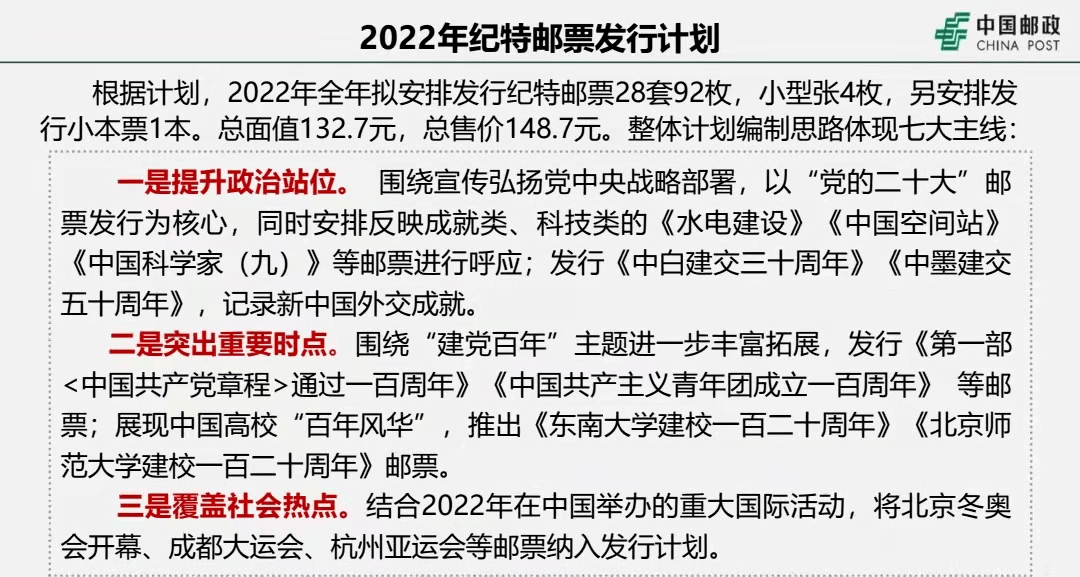 2022年纪特邮票发行计划

中国邮政
CHINA POST

根据计划，2022年全年拟安排发行纪特邮票28套92枚，小型张4枚，另安排发行小本票1本。总面值132.7元，总售价148.7元。整体计划编制思路体现七大主线：

一是提升政治站位。 围绕宣传弘扬党中央战略部署，以“党的二十大”邮票发行为核心，同时安排反映成就类、科技类的《水电建设》《中国空间站》《中国科学家（九）》等邮票进行呼应；发行《中白建交三十周年》《中墨建交五十周年》，记录新中国外交成就。

二是突出重要时点。围绕“建党百年”主题进一步丰富拓展，发行《第一部<中国共产党章程>通过一百周年》《中国共产主义青年团成立一百周年》 等邮票；展现中国高校“百年风华”，推出《东南大学建校一百二十周年》《北京师范大学建校一百二十周年》邮票。

三是覆盖社会热点。结合2022年在中国举办的重大国际活动，将北京冬奥会开幕、成都大运会、杭州亚运会等邮票纳入发行计划。